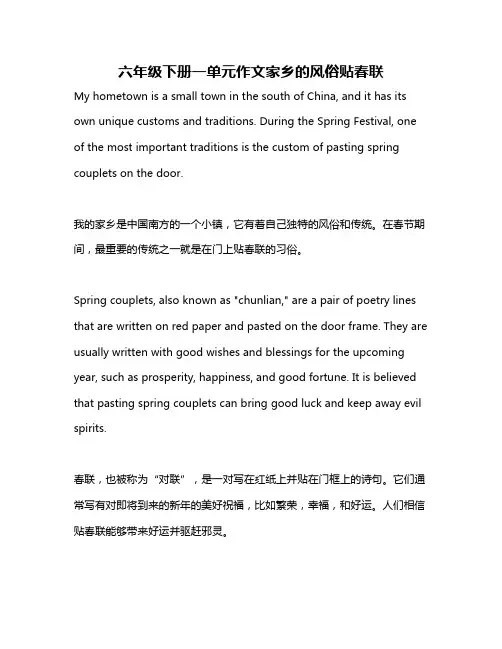 六年级下册一单元作文家乡的风俗贴春联

My hometown is a small town in the south of China, and it has its own unique customs and traditions. During the Spring Festival, one of the most important traditions is the custom of pasting spring couplets on the door.

我的家乡是中国南方的一个小镇，它有着自己独特的风俗和传统。在春节期间，最重要的传统之一就是在门上贴春联的习俗。

Spring couplets, also known as "chunlian," are a pair of poetry lines that are written on red paper and pasted on the door frame. They are usually written with good wishes and blessings for the upcoming year, such as prosperity, happiness, and good fortune. It is believed that pasting spring couplets can bring good luck and keep away evil spirits.

春联，也被称为“对联”，是一对写在红纸上并贴在门框上的诗句。它们通常写有对即将到来的新年的美好祝福，比如繁荣，幸福，和好运。人们相信贴春联能够带来好运并驱赶邪灵。